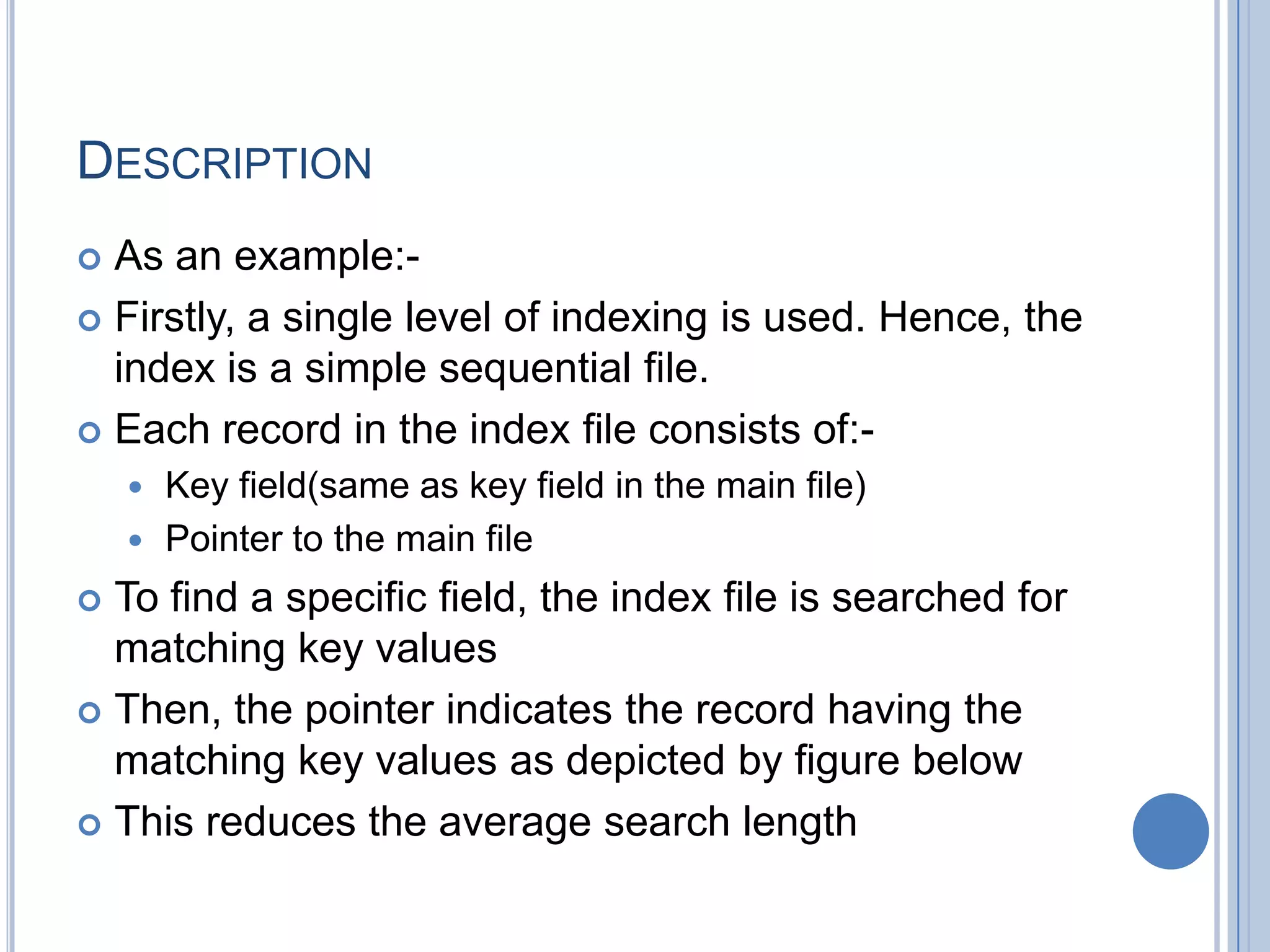 DESCRIPTION

As an example:-

Firstly, a single level of indexing is used. Hence, the index is a simple sequential file.

Each record in the index file consists of:-

Key field(same as key field in the main file)

Pointer to the main file

To find a specific field, the index file is searched for matching key values

Then, the pointer indicates the record having the matching key values as depicted by figure below

This reduces the average search length